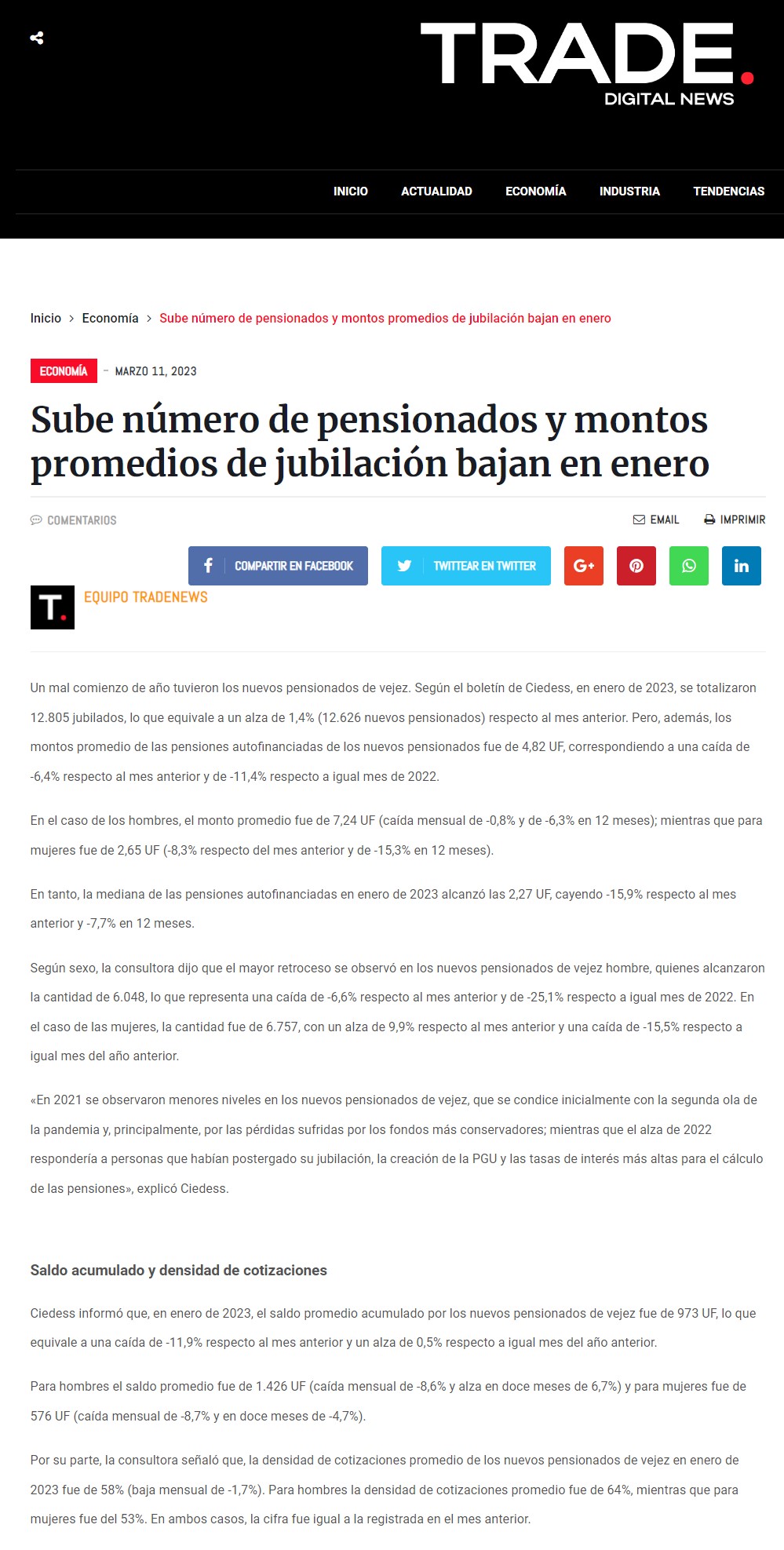 TRADE.
DIGITAL NEWS

INICIO ACTUALIDAD ECONOMÍA INDUSTRIA TENDENCIAS

Inicio > Economía > Sube número de pensionados y montos promedios de jubilación bajan en enero

ECONOMÍA - MARZO 11, 2023

Sube número de pensionados y montos promedios de jubilación bajan en enero

COMENTARIOS EMAIL IMPRIMIR

COMPARTIR EN FACEBOOK TWITTEAR EN TWITTER

T.
EQUIPO TRADENEWS

Un mal comienzo de año tuvieron los nuevos pensionados de vejez. Según el boletín de Ciedess, en enero de 2023, se totalizaron 12.805 jubilados, lo que equivale a un alza de 1,4% (12.626 nuevos pensionados) respecto al mes anterior. Pero, además, los montos promedio de las pensiones autofinanciadas de los nuevos pensionados fue de 4,82 UF, correspondiendo a una caída de -6,4% respecto al mes anterior y de -11,4% respecto a igual mes de 2022.

En el caso de los hombres, el monto promedio fue de 7,24 UF (caída mensual de -0,8% y de -6,3% en 12 meses); mientras que para mujeres fue de 2,65 UF (-8,3% respecto del mes anterior y de -15,3% en 12 meses).

En tanto, la mediana de las pensiones autofinanciadas en enero de 2023 alcanzó las 2,27 UF, cayendo -15,9% respecto al mes anterior y -7,7% en 12 meses.

Según sexo, la consultora dijo que el mayor retroceso se observó en los nuevos pensionados de vejez hombre, quienes alcanzaron la cantidad de 6.048, lo que representa una caída de -6,6% respecto al mes anterior y de -25,1% respecto a igual mes de 2022. En el caso de las mujeres, la cantidad fue de 6.757, con un alza de 9,9% respecto al mes anterior y una caída de -15,5% respecto a igual mes del año anterior.

«En 2021 se observaron menores niveles en los nuevos pensionados de vejez, que se condice inicialmente con la segunda ola de la pandemia y, principalmente, por las pérdidas sufridas por los fondos más conservadores; mientras que el alza de 2022 respondería a personas que habían postergado su jubilación, la creación de la PGU y las tasas de interés más altas para el cálculo de las pensiones», explicó Ciedess.

Saldo acumulado y densidad de cotizaciones

Ciedess informó que, en enero de 2023, el saldo promedio acumulado por los nuevos pensionados de vejez fue de 973 UF, lo que equivale a una caída de -11,9% respecto al mes anterior y un alza de 0,5% respecto a igual mes del año anterior.

Para hombres el saldo promedio fue de 1.426 UF (caída mensual de -8,6% y alza en doce meses de 6,7%) y para mujeres fue de 576 UF (caída mensual de -8,7% y en doce meses de -4,7%).

Por su parte, la consultora señaló que, la densidad de cotizaciones promedio de los nuevos pensionados de vejez en enero de 2023 fue de 58% (baja mensual de -1,7%). Para hombres la densidad de cotizaciones promedio fue de 64%, mientras que para mujeres fue del 53%. En ambos casos, la cifra fue igual a la registrada en el mes anterior.